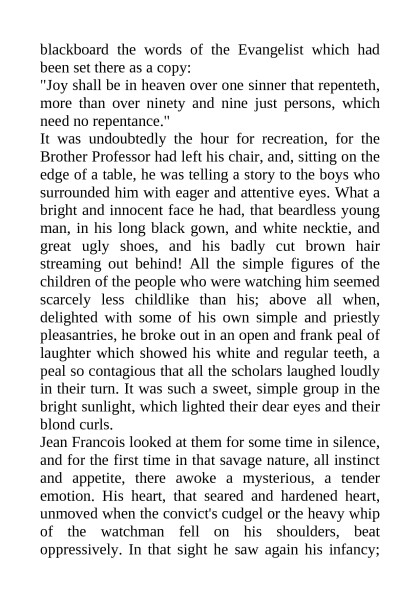 blackboard the words of the Evangelist which had been set there as a copy:
"Joy shall be in heaven over one sinner that repenteth, more than over ninety and nine just persons, which need no repentance."
It was undoubtedly the hour for recreation, for the Brother Professor had left his chair, and, sitting on the edge of a table, he was telling a story to the boys who surrounded him with eager and attentive eyes. What a bright and innocent face he had, that beardless young man, in his long black gown, and white necktie, and great ugly shoes, and his badly cut brown hair streaming out behind! All the simple figures of the children of the people who were watching him seemed scarcely less childlike than his; above all when, delighted with some of his own simple and priestly pleasantries, he broke out in an open and frank peal of laughter which showed his white and regular teeth, a peal so contagious that all the scholars laughed loudly in their turn. It was such a sweet, simple group in the bright sunlight, which lighted their dear eyes and their blond curls.
Jean Francois looked at them for some time in silence, and for the first time in that savage nature, all instinct and appetite, there awoke a mysterious, a tender emotion. His heart, that seared and hardened heart, unmoved when the convict's cudgel or the heavy whip of the watchman fell on his shoulders, beat oppressively. In that sight he saw again his infancy;